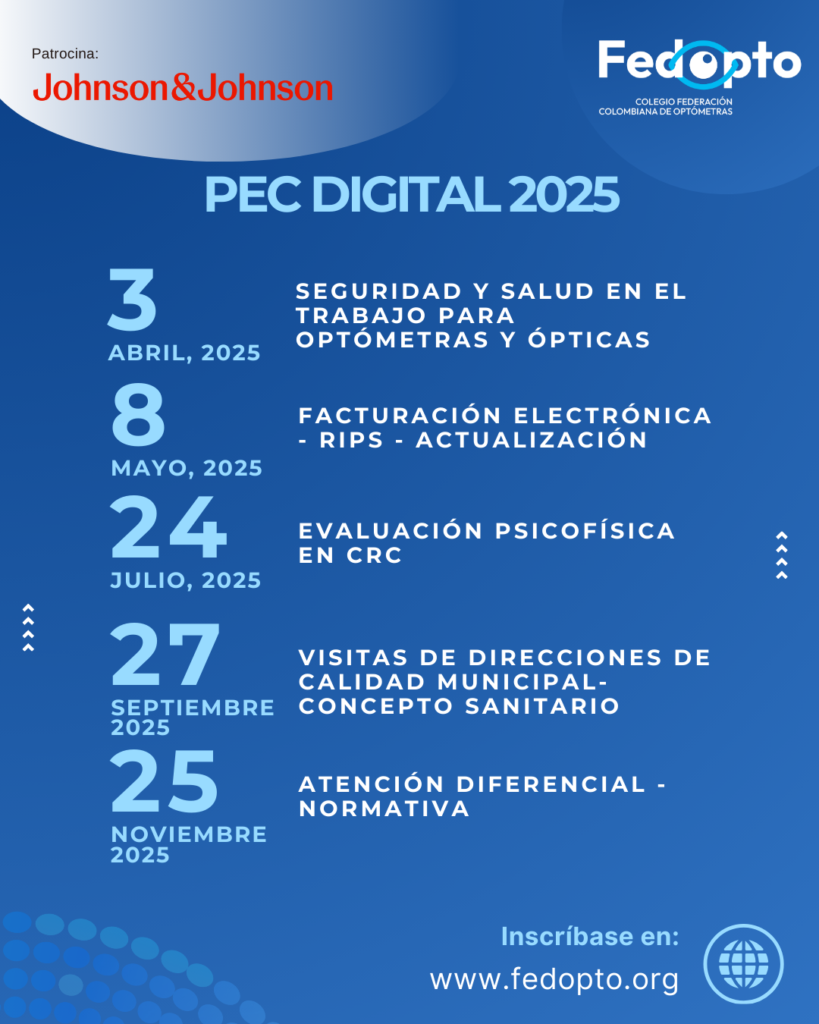 Patrocina:
Johnson&Johnson

Fedopto
COLEGIO FEDERACIÓN
COLOMBIANA DE OPTÓMETRAS

PEC DIGITAL 2025

3
ABRIL, 2025

SEGURIDAD Y SALUD EN EL TRABAJO PARA OPTÓMETRAS Y ÓPTICAS

8
MAYO, 2025

FACTURACIÓN ELECTRÓNICA - RIPS - ACTUALIZACIÓN

24
JULIO, 2025

EVALUACIÓN PSICOFÍSICA EN CRC

27
SEPTIEMBRE
2025

VISITAS DE DIRECCIONES DE CALIDAD MUNICIPAL- CONCEPTO SANITARIO

25
NOVIEMBRE
2025

ATENCIÓN DIFERENCIAL - NORMATIVA

Inscríbase en:
www.fedopto.org